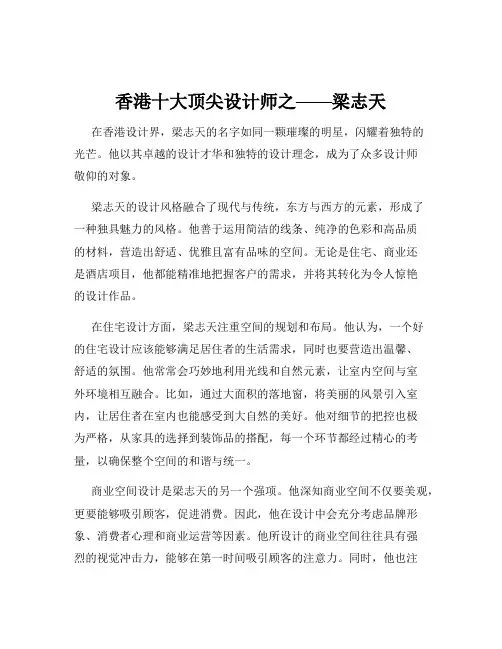 香港十大顶尖设计师之——梁志天

在香港设计界，梁志天的名字如同一颗璀璨的明星，闪耀着独特的光芒。他以其卓越的设计才华和独特的设计理念，成为了众多设计师敬仰的对象。

梁志天的设计风格融合了现代与传统，东方与西方的元素，形成了一种独具魅力的风格。他善于运用简洁的线条、纯净的色彩和高品质的材料，营造出舒适、优雅且富有品味的空间。无论是住宅、商业还是酒店项目，他都能精准地把握客户的需求，并将其转化为令人惊艳的设计作品。

在住宅设计方面，梁志天注重空间的规划和布局。他认为，一个好的住宅设计应该能够满足居住者的生活需求，同时也要营造出温馨、舒适的氛围。他常常会巧妙地利用光线和自然元素，让室内空间与室外环境相互融合。比如，通过大面积的落地窗，将美丽的风景引入室内，让居住者在室内也能感受到大自然的美好。他对细节的把控也极为严格，从家具的选择到装饰品的搭配，每一个环节都经过精心的考量，以确保整个空间的和谐与统一。

商业空间设计是梁志天的另一个强项。他深知商业空间不仅要美观，更要能够吸引顾客，促进消费。因此，他在设计中会充分考虑品牌形象、消费者心理和商业运营等因素。他所设计的商业空间往往具有强烈的视觉冲击力，能够在第一时间吸引顾客的注意力。同时，他也注